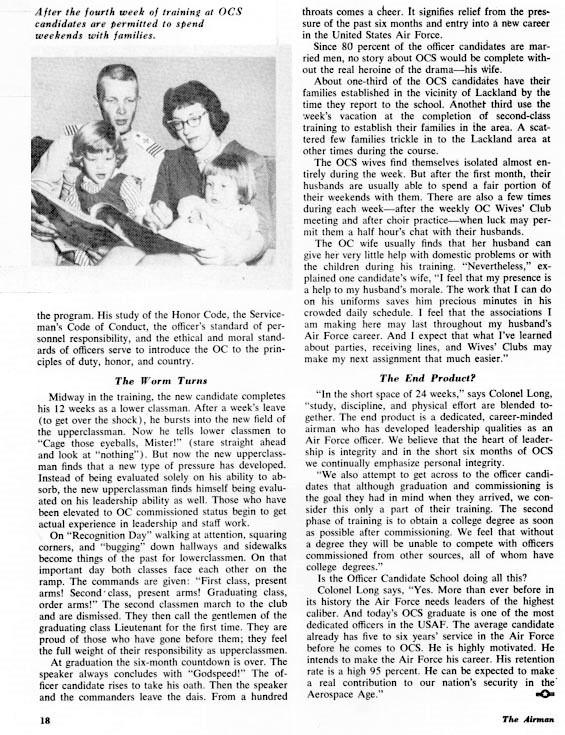 After the fourth week of training at OCS candidates are permitted to spend weekends with families.

the program. His study of the Honor Code, the Serviceman's Code of Conduct, the officer's standard of personnel responsibility, and the ethical and moral standards of officers serve to introduce the OC to the principles of duty, honor, and country.

The Worm Turns

Midway in the training, the new candidate completes his 12 weeks as a lower classman. After a week's leave (to get over the shock), he bursts into the new field of the upperclassman. Now he tells lower classmen to "Cage those eyeballs, Mister!" (stare straight ahead and look at "nothing"). But now the new upperclassman finds that a new type of pressure has developed. Instead of being evaluated solely on his ability to absorb, the new upperclassman finds himself being evaluated on his leadership ability as well. Those who have been elevated to OC commissioned status begin to get actual experience in leadership and staff work.

On "Recognition Day" walking at attention, squaring corners, and "bugging" down hallways and sidewalks become things of the past for lowerclassmen. On that important day both classes face each other on the ramp. The commands are given: "First class, present arms! Second class, present arms! Graduating class, order arms!" The second classmen march to the club and are dismissed. They then call the gentlemen of the graduating class Lieutenant for the first time. They are proud of those who have gone before them; they feel the full weight of their responsibility as upperclassmen.

At graduation the six-month countdown is over. The speaker always concludes with "Godspeed!" The officer candidate rises to take his oath. Then the speaker and the commanders leave the dais. From a hundred throats comes a cheer. It signifies relief from the pressure of the past six months and entry into a new career in the United States Air Force.

Since 80 percent of the officer candidates are married men, no story about OCS would be complete without the real heroine of the drama—his wife.

About one-third of the OCS candidates have their families established in the vicinity of Lackland by the time they report to the school. Another third use the week's vacation at the completion of second-class training to establish their families in the area. A scattered few families trickle in to the Lackland area at other times during the course.

The OCS wives find themselves isolated almost entirely during the week. But after the first month, their husbands are usually able to spend a fair portion of their weekends with them. There are also a few times during each week—after the weekly OC Wives' Club meeting and after choir practice—when luck may permit them a half hour's chat with their husbands.

The OC wife usually finds that her husband can give her very little help with domestic problems or with the children during his training. "Nevertheless," explained one candidate's wife, "I feel that my presence is a help to my husband's morale. The work that I can do on his uniforms saves him precious minutes in his crowded daily schedule. I feel that the associations I am making here may last throughout my husband's Air Force career. And I expect that what I've learned about parties, receiving lines, and Wives' Clubs may make my next assignment that much easier."

The End Product?

"In the short space of 24 weeks," says Colonel Long, "study, discipline, and physical effort are blended together. The end product is a dedicated, career-minded airman who has developed leadership qualities as an Air Force officer. We believe that the heart of leadership is integrity and in the short six months of OCS we continually emphasize personal integrity.

"We also attempt to get across to the officer candidates that although graduation and commissioning is the goal they had in mind when they arrived, we consider this only a part of their training. The second phase of training is to obtain a college degree as soon as possible after commissioning. We feel that without a degree they will be unable to compete with officers commissioned from other sources, all of whom have college degrees."

Is the Officer Candidate School doing all this?

Colonel Long says, "Yes. More than ever before in its history the Air Force needs leaders of the highest caliber. And today's OCS graduate is one of the most dedicated officers in the USAF. The average candidate already has five to six years' service in the Air Force before he comes to OCS. He is highly motivated. He intends to make the Air Force his career. His retention rate is a high 95 percent. He can be expected to make a real contribution to our nation's security in the Aerospace Age."

18

The Airman